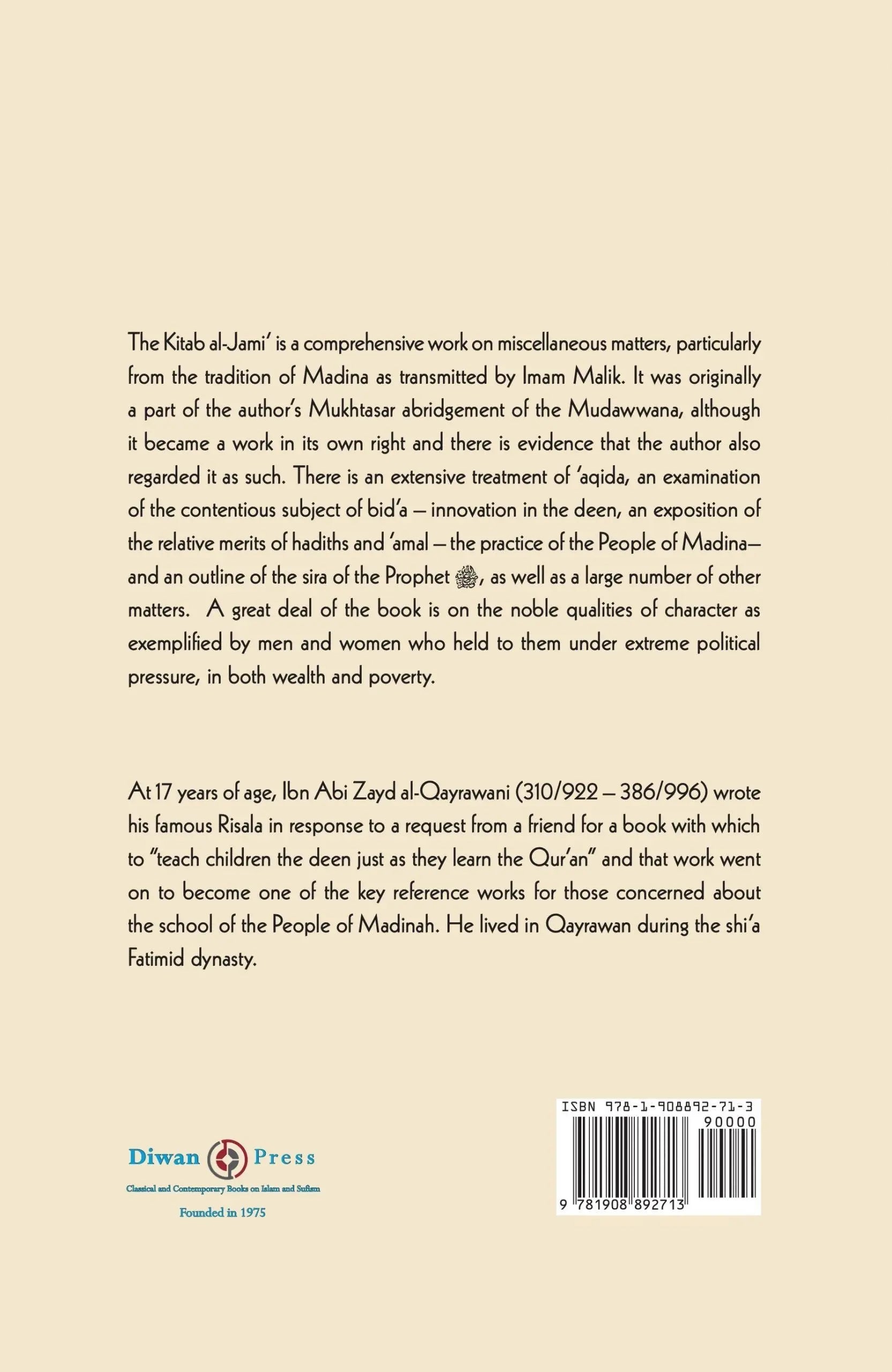 The Kitab al-Jami' is a comprehensive work on miscellaneous matters, particularly from the tradition of Madina as transmitted by Imam Malik. It was originally a part of the author's Mukhtasar abridgement of the Mudawwana, although it became a work in its own right and there is evidence that the author also regarded it as such. There is an extensive treatment of 'aqida, an examination of the contentious subject of bid'a – innovation in the deen, an exposition of the relative merits of hadiths and 'amal – the practice of the People of Madina– and an outline of the sira of the Prophet ﷺ, as well as a large number of other matters. A great deal of the book is on the noble qualities of character as exemplified by men and women who held to them under extreme political pressure, in both wealth and poverty.

At 17 years of age, Ibn Abi Zayd al-Qayrawani (310/922 – 386/996) wrote his famous Risala in response to a request from a friend for a book with which to "teach children the deen just as they learn the Qur'an" and that work went on to become one of the key reference works for those concerned about the school of the People of Madinah. He lived in Qayrawan during the shi'a Fatimid dynasty.

Diwan Press
Classical and Contemporary Books on Islam and Sufism
Founded in 1975

ISBN 978-1-908892-71-3
90000
9 781908 892713